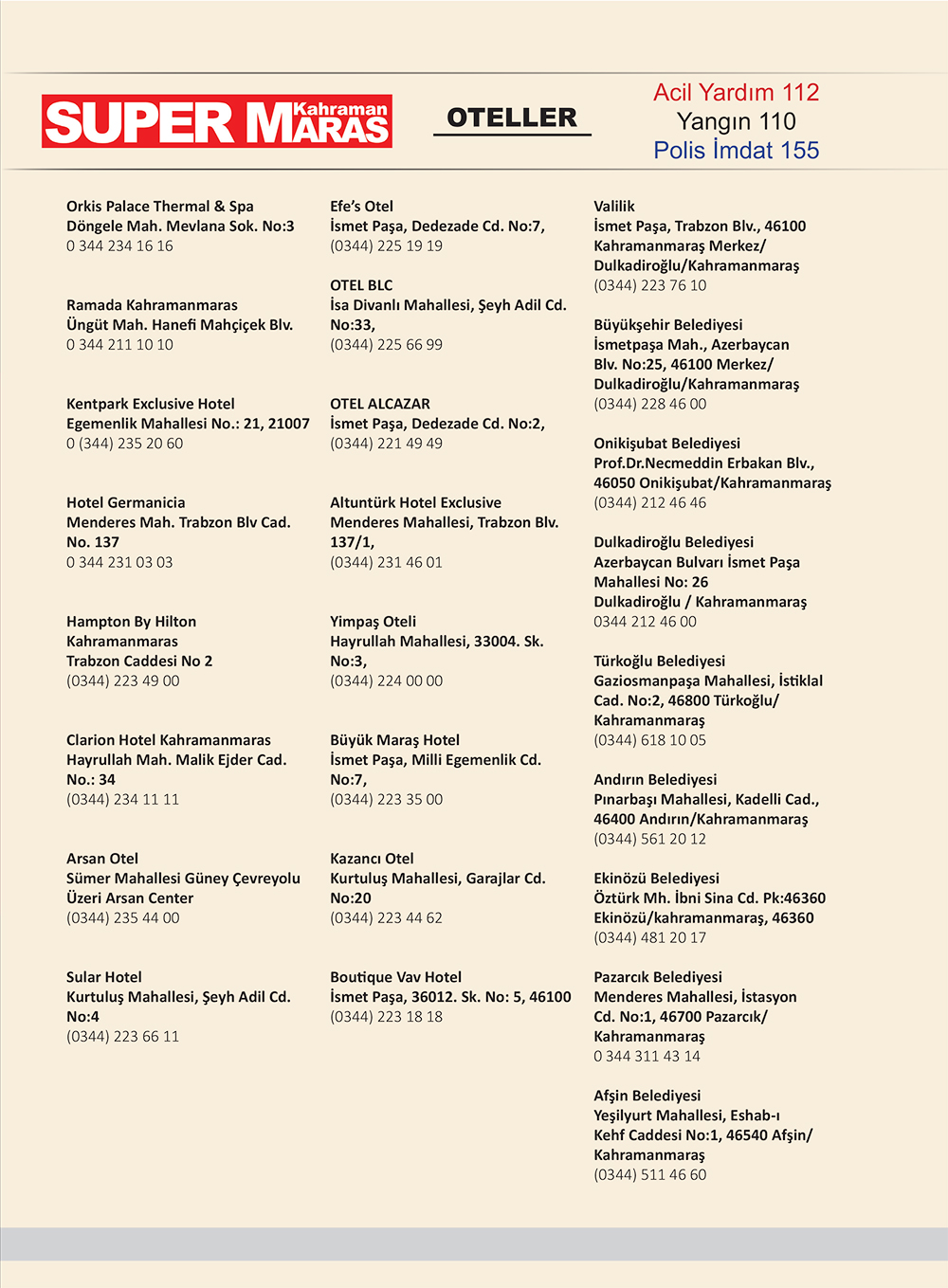 SUPER Kahraman MARAS

OTELLER

Acil Yardım 112
Yangın 110
Polis İmdat 155

Orkis Palace Thermal & Spa
Döngele Mah. Mevlana Sok. No:3
0 344 234 16 16

Ramada Kahramanmaras
Üngüt Mah. Hanefi Mahçiçek Blv.
0 344 211 10 10

Kentpark Exclusive Hotel
Egemenlik Mahallesi No.: 21, 21007
0 (344) 235 20 60

Hotel Germanicia
Menderes Mah. Trabzon Blv Cad. No. 137
0 344 231 03 03

Hampton By Hilton Kahramanmaras
Trabzon Caddesi No 2
(0344) 223 49 00

Clarion Hotel Kahramanmaras
Hayrullah Mah. Malik Ejder Cad. No.: 34
(0344) 234 11 11

Arsan Otel
Sümer Mahallesi Güney Çevreyolu Üzeri Arsan Center
(0344) 235 44 00

Sular Hotel
Kurtuluş Mahallesi, Şeyh Adil Cd. No:4
(0344) 223 66 11

Efe's Otel
İsmet Paşa, Dedezade Cd. No:7,
(0344) 225 19 19

OTEL BLC
İsa Divanlı Mahallesi, Şeyh Adil Cd. No:33,
(0344) 225 66 99

OTEL ALCAZAR
İsmet Paşa, Dedezade Cd. No:2,
(0344) 221 49 49

Altuntürk Hotel Exclusive
Menderes Mahallesi, Trabzon Blv. 137/1,
(0344) 231 46 01

Yimpaş Oteli
Hayrullah Mahallesi, 33004. Sk. No:3,
(0344) 224 00 00

Büyük Maraş Hotel
İsmet Paşa, Milli Egemenlik Cd. No:7,
(0344) 223 35 00

Kazancı Otel
Kurtuluş Mahallesi, Garajlar Cd. No:20
(0344) 223 44 62

Boutique Vav Hotel
İsmet Paşa, 36012. Sk. No: 5, 46100
(0344) 223 18 18

Valilik
İsmet Paşa, Trabzon Blv., 46100 Kahramanmaraş Merkez/ Dulkadiroğlu/Kahramanmaraş
(0344) 223 76 10

Büyükşehir Belediyesi
İsmetpaşa Mah., Azerbaycan Blv. No:25, 46100 Merkez/ Dulkadiroğlu/Kahramanmaraş
(0344) 228 46 00

Onikişubat Belediyesi
Prof.Dr.Necmeddin Erbakan Blv., 46050 Onikişubat/Kahramanmaraş
(0344) 212 46 46

Dulkadiroğlu Belediyesi
Azerbaycan Bulvarı İsmet Paşa Mahallesi No: 26
Dulkadiroğlu / Kahramanmaraş
0344 212 46 00

Türkoğlu Belediyesi
Gaziosmanpaşa Mahallesi, İstiklal Cad. No:2, 46800 Türkoğlu/ Kahramanmaraş
(0344) 618 10 05

Andırın Belediyesi
Pınarbaşı Mahallesi, Kadelli Cad., 46400 Andırın/Kahramanmaraş
(0344) 561 20 12

Ekinözü Belediyesi
Öztürk Mh. İbni Sina Cd. Pk:46360 Ekinözü/kahramanmaraş, 46360
(0344) 481 20 17

Pazarcık Belediyesi
Menderes Mahallesi, İstasyon Cd. No:1, 46700 Pazarcık/ Kahramanmaraş
0 344 311 43 14

Afşin Belediyesi
Yeşilyurt Mahallesi, Eshab-ı Kehf Caddesi No:1, 46540 Afşin/ Kahramanmaraş
(0344) 511 46 60